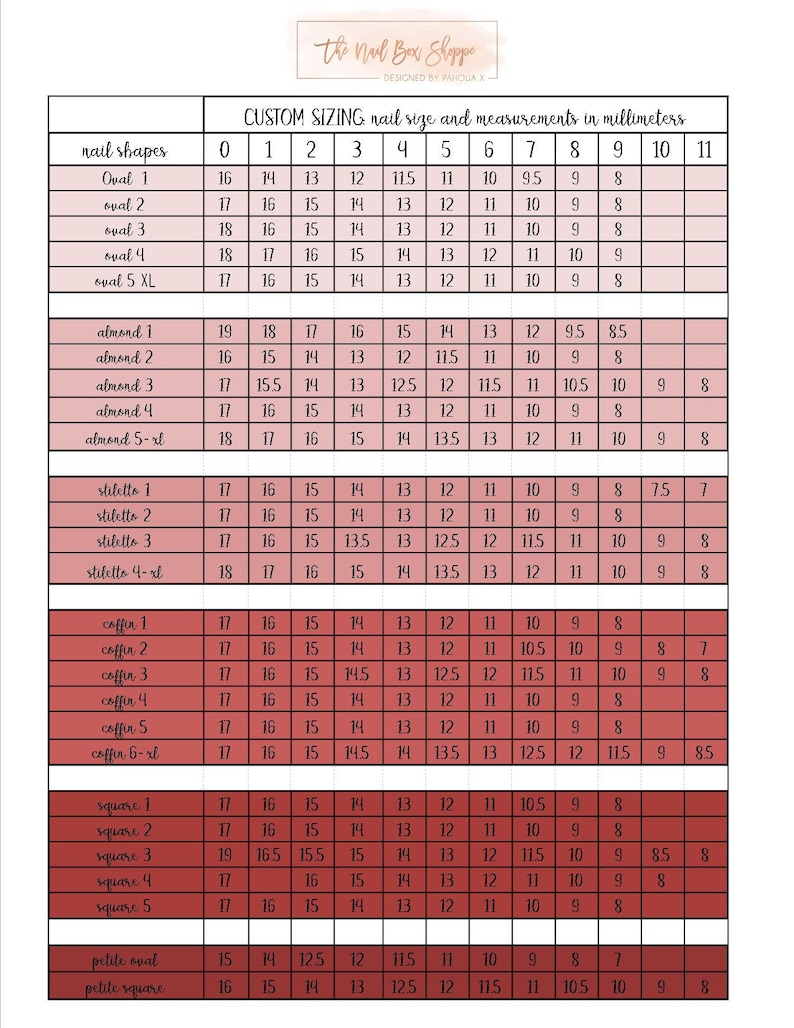 The Nail Box Shoppe
DESIGNED BY PAHOUA X

| | CUSTOM SIZING: nail size and measurements in millimeters | | | | | | | | | | | |
|---|---|---|---|---|---|---|---|---|---|---|---|---|
| nail shapes | 0 | 1 | 2 | 3 | 4 | 5 | 6 | 7 | 8 | 9 | 10 | 11 |
| Oval 1 | 16 | 14 | 13 | 12 | 11.5 | 11 | 10 | 9.5 | 9 | 8 | | |
| oval 2 | 17 | 16 | 15 | 14 | 13 | 12 | 11 | 10 | 9 | 8 | | |
| oval 3 | 18 | 16 | 15 | 14 | 13 | 12 | 11 | 10 | 9 | 8 | | |
| oval 4 | 18 | 17 | 16 | 15 | 14 | 13 | 12 | 11 | 10 | 9 | | |
| oval 5 XL | 17 | 16 | 15 | 14 | 13 | 12 | 11 | 10 | 9 | 8 | | |
| | | | | | | | | | | | | |
| almond 1 | 19 | 18 | 17 | 16 | 15 | 14 | 13 | 12 | 9.5 | 8.5 | | |
| almond 2 | 16 | 15 | 14 | 13 | 12 | 11.5 | 11 | 10 | 9 | 8 | | |
| almond 3 | 17 | 15.5 | 14 | 13 | 12.5 | 12 | 11.5 | 11 | 10.5 | 10 | 9 | 8 |
| almond 4 | 17 | 16 | 15 | 14 | 13 | 12 | 11 | 10 | 9 | 8 | | |
| almond 5- xl | 18 | 17 | 16 | 15 | 14 | 13.5 | 13 | 12 | 11 | 10 | 9 | 8 |
| | | | | | | | | | | | | |
| stiletto 1 | 17 | 16 | 15 | 14 | 13 | 12 | 11 | 10 | 9 | 8 | 7.5 | 7 |
| stiletto 2 | 17 | 16 | 15 | 14 | 13 | 12 | 11 | 10 | 9 | 8 | | |
| stiletto 3 | 17 | 16 | 15 | 13.5 | 13 | 12.5 | 12 | 11.5 | 11 | 10 | 9 | 8 |
| stiletto 4- xl | 18 | 17 | 16 | 15 | 14 | 13.5 | 13 | 12 | 11 | 10 | 9 | 8 |
| | | | | | | | | | | | | |
| coffin 1 | 17 | 16 | 15 | 14 | 13 | 12 | 11 | 10 | 9 | 8 | | |
| coffin 2 | 17 | 16 | 15 | 14 | 13 | 12 | 11 | 10.5 | 10 | 9 | 8 | 7 |
| coffin 3 | 17 | 16 | 15 | 14.5 | 13 | 12.5 | 12 | 11.5 | 11 | 10 | 9 | 8 |
| coffin 4 | 17 | 16 | 15 | 14 | 13 | 12 | 11 | 10 | 9 | 8 | | |
| coffin 5 | 17 | 16 | 15 | 14 | 13 | 12 | 11 | 10 | 9 | 8 | | |
| coffin 6- xl | 17 | 16 | 15 | 14.5 | 14 | 13.5 | 13 | 12.5 | 12 | 11.5 | 9 | 8.5 |
| | | | | | | | | | | | | |
| square 1 | 17 | 16 | 15 | 14 | 13 | 12 | 11 | 10.5 | 9 | 8 | | |
| square 2 | 17 | 16 | 15 | 14 | 13 | 12 | 11 | 10 | 9 | 8 | | |
| square 3 | 19 | 16.5 | 15.5 | 15 | 14 | 13 | 12 | 11.5 | 10 | 9 | 8.5 | 8 |
| square 4 | 17 | | 16 | 15 | 14 | 13 | 12 | 11 | 10 | 9 | 8 | |
| square 5 | 17 | 16 | 15 | 14 | 13 | 12 | 11 | 10 | 9 | 8 | | |
| | | | | | | | | | | | | |
| petite oval | 15 | 14 | 12.5 | 12 | 11.5 | 11 | 10 | 9 | 8 | 7 | | |
| petite square | 16 | 15 | 14 | 13 | 12.5 | 12 | 11.5 | 11 | 10.5 | 10 | 9 | 8 |